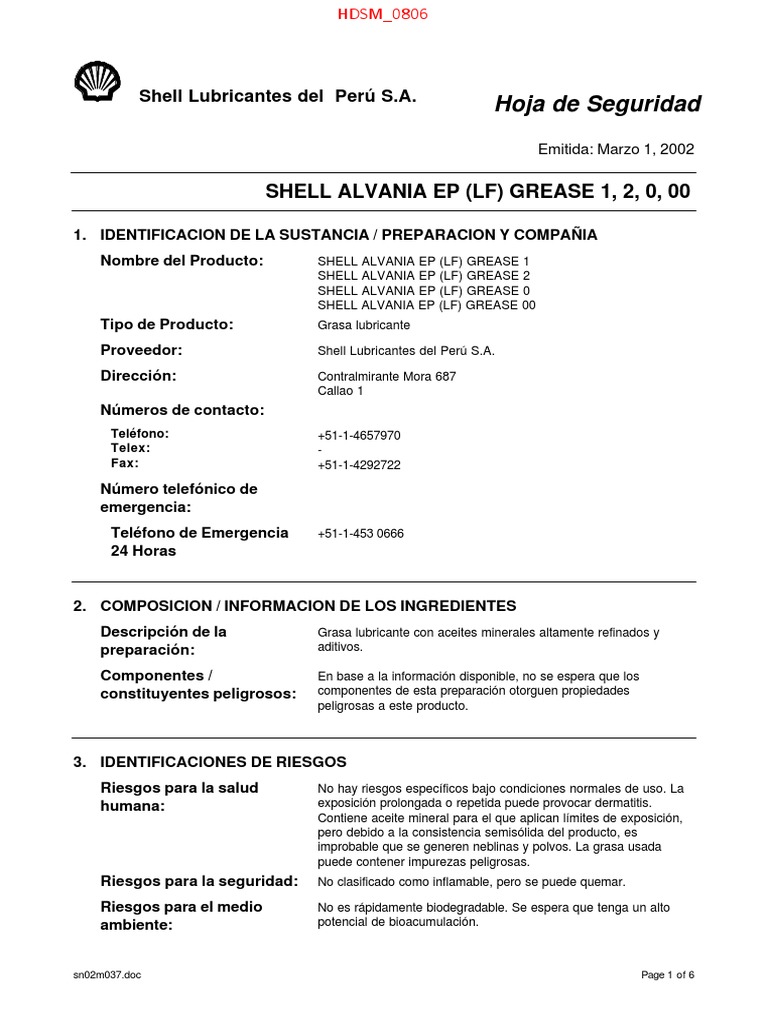 HDSM_0806

Shell Lubricantes del Perú S.A.

Hoja de Seguridad

Emitida: Marzo 1, 2002

SHELL ALVANIA EP (LF) GREASE 1, 2, 0, 00

1. IDENTIFICACION DE LA SUSTANCIA / PREPARACION Y COMPAÑIA

Nombre del Producto: SHELL ALVANIA EP (LF) GREASE 1
SHELL ALVANIA EP (LF) GREASE 2
SHELL ALVANIA EP (LF) GREASE 0
SHELL ALVANIA EP (LF) GREASE 00

Tipo de Producto: Grasa lubricante

Proveedor: Shell Lubricantes del Perú S.A.

Dirección: Contralmirante Mora 687
Callao 1

Números de contacto:

Teléfono: +51-1-4657970
Telex: -
Fax: +51-1-4292722

Número telefónico de emergencia:

Teléfono de Emergencia 24 Horas +51-1-453 0666

2. COMPOSICION / INFORMACION DE LOS INGREDIENTES

Descripción de la preparación: Grasa lubricante con aceites minerales altamente refinados y aditivos.

Componentes / constituyentes peligrosos: En base a la información disponible, no se espera que los componentes de esta preparación otorguen propiedades peligrosas a este producto.

3. IDENTIFICACIONES DE RIESGOS

Riesgos para la salud humana: No hay riesgos específicos bajo condiciones normales de uso. La exposición prolongada o repetida puede provocar dermatitis. Contiene aceite mineral para el que aplican límites de exposición, pero debido a la consistencia semisólida del producto, es improbable que se generen neblinas y polvos. La grasa usada puede contener impurezas peligrosas.

Riesgos para la seguridad: No clasificado como inflamable, pero se puede quemar.

Riesgos para el medio ambiente: No es rápidamente biodegradable. Se espera que tenga un alto potencial de bioacumulación.

sn02m037.doc

Page 1 of 6